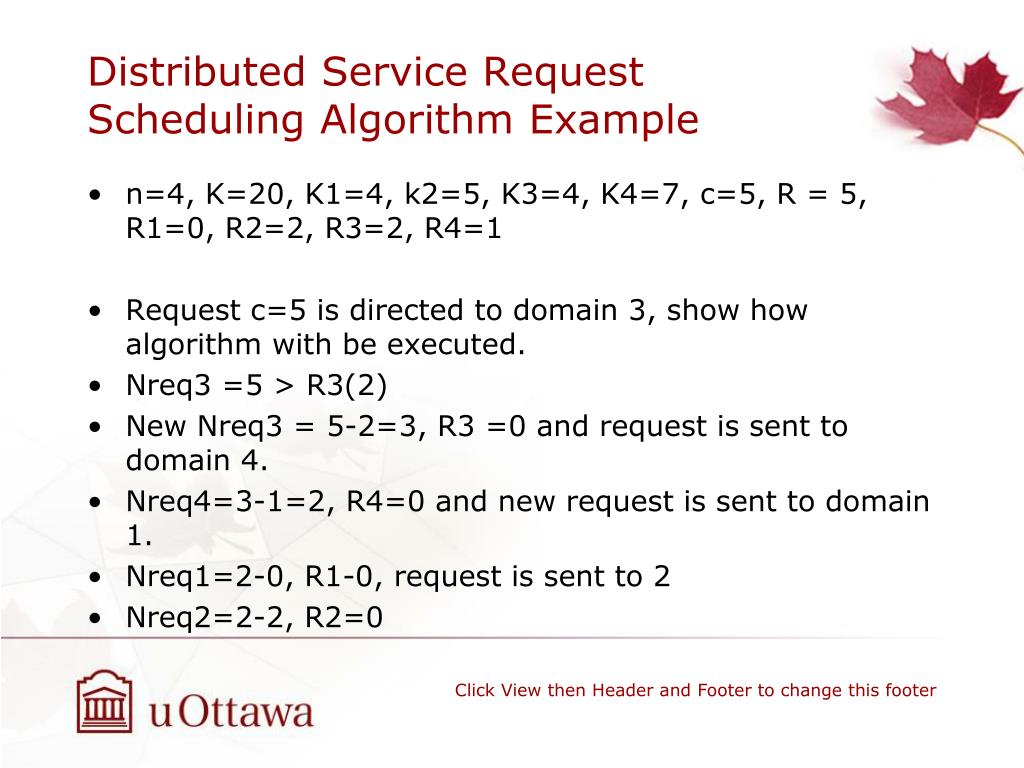 Distributed Service Request Scheduling Algorithm Example

• n=4, K=20, K1=4, k2=5, K3=4, K4=7, c=5, R = 5, R1=0, R2=2, R3=2, R4=1

• Request c=5 is directed to domain 3, show how algorithm with be executed.
• Nreq3 =5 > R3(2)
• New Nreq3 = 5-2=3, R3 =0 and request is sent to domain 4.
• Nreq4=3-1=2, R4=0 and new request is sent to domain 1.
• Nreq1=2-0, R1-0, request is sent to 2
• Nreq2=2-2, R2=0

uOttawa

Click View then Header and Footer to change this footer